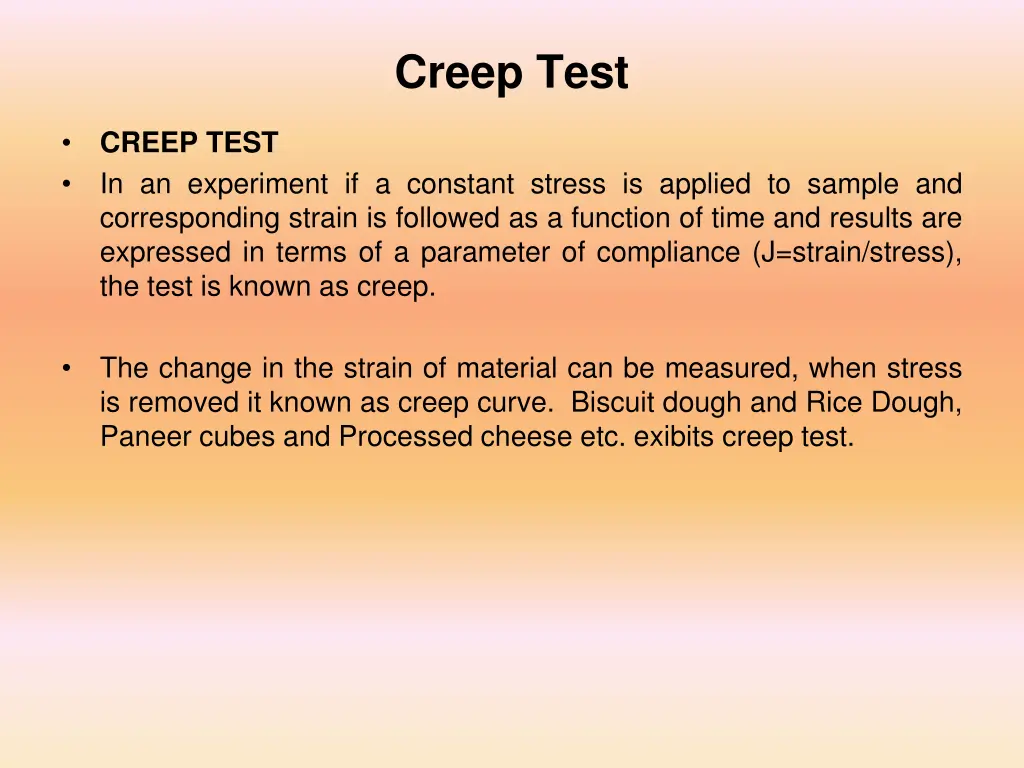 Creep Test

• CREEP TEST
• In an experiment if a constant stress is applied to sample and corresponding strain is followed as a function of time and results are expressed in terms of a parameter of compliance (J=strain/stress), the test is known as creep.

• The change in the strain of material can be measured, when stress is removed it known as creep curve. Biscuit dough and Rice Dough, Paneer cubes and Processed cheese etc. exibits creep test.